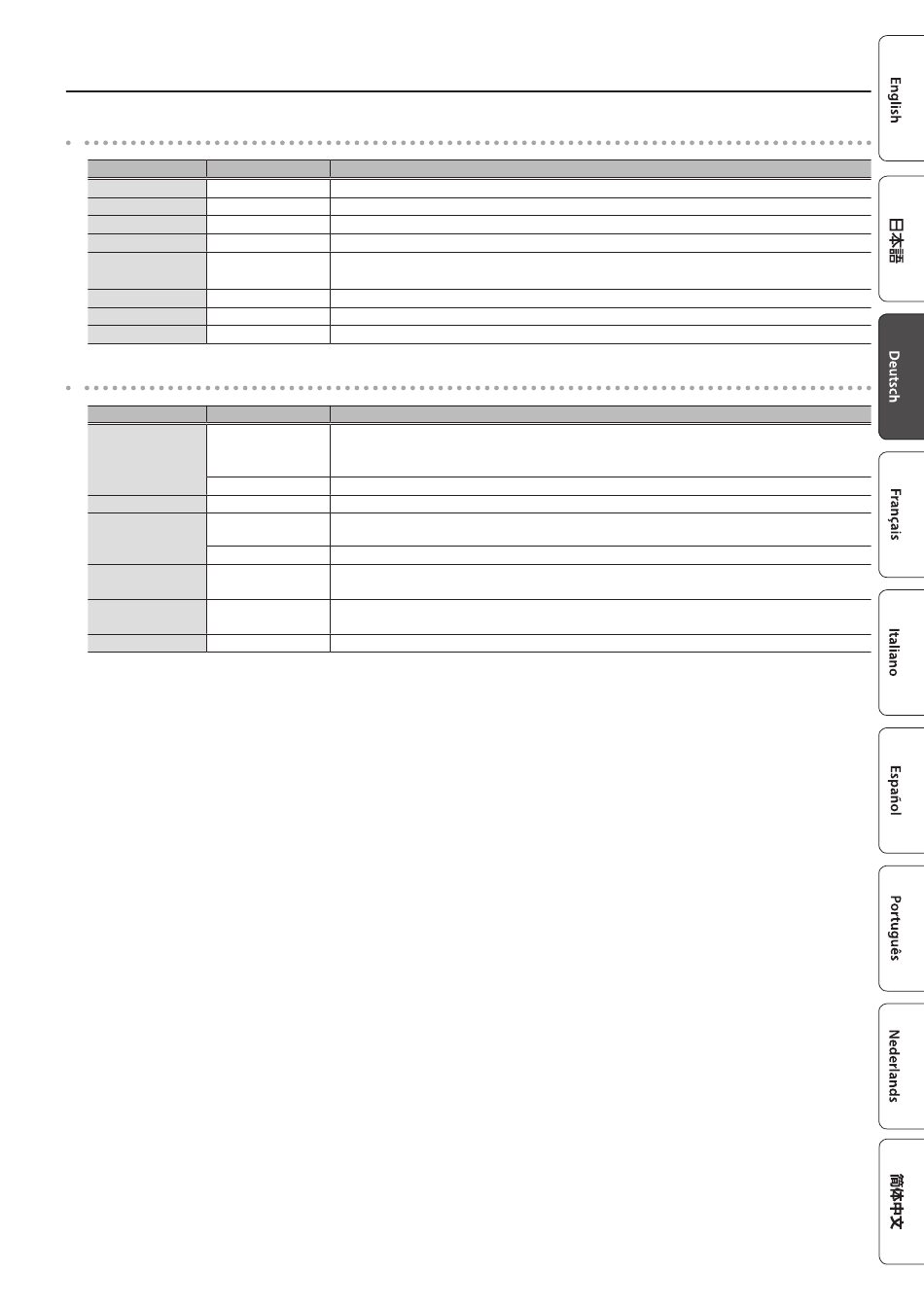 English

日本語

Deutsch

Français

Italiano

Español

Português

Nederlands

简体中文